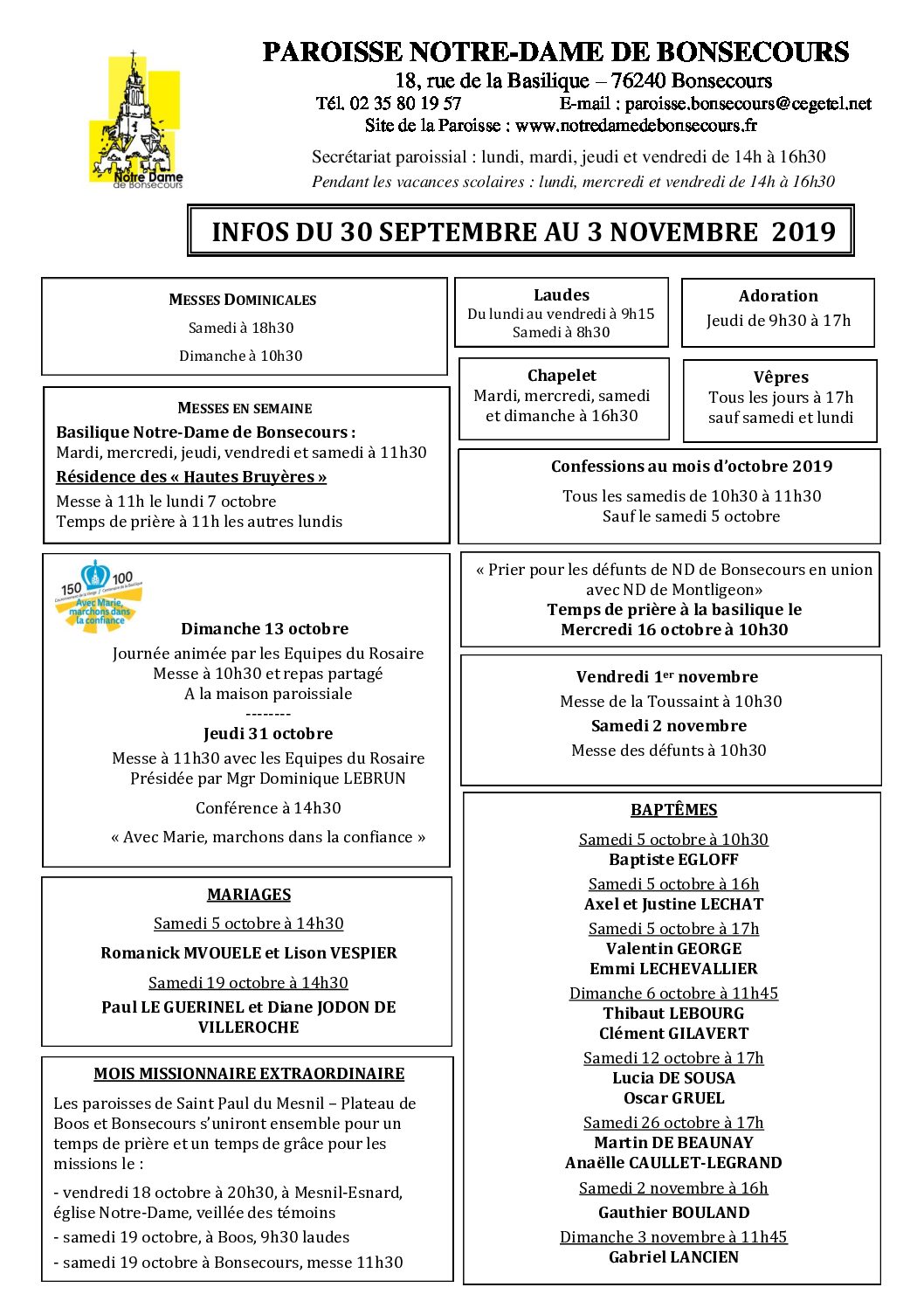 Notre Dame de Bonsecours

PAROISSE NOTRE-DAME DE BONSECOURS
18, rue de la Basilique – 76240 Bonsecours
Tél. 02 35 80 19 57 E-mail : paroisse.bonsecours@cegetel.net
Site de la Paroisse : www.notredamedebonsecours.fr

Secrétariat paroissial : lundi, mardi, jeudi et vendredi de 14h à 16h30
Pendant les vacances scolaires : lundi, mercredi et vendredi de 14h à 16h30

INFOS DU 30 SEPTEMBRE AU 3 NOVEMBRE 2019

MESSES DOMINICALES
Samedi à 18h30
Dimanche à 10h30

MESSES EN SEMAINE
Basilique Notre-Dame de Bonsecours :
Mardi, mercredi, jeudi, vendredi et samedi à 11h30
Résidence des « Hautes Bruyères »
Messe à 11h le lundi 7 octobre
Temps de prière à 11h les autres lundis

150 100
Avec Marie, marchons dans la confiance

Dimanche 13 octobre
Journée animée par les Equipes du Rosaire
Messe à 10h30 et repas partagé
A la maison paroissiale
--------
Jeudi 31 octobre
Messe à 11h30 avec les Equipes du Rosaire
Présidée par Mgr Dominique LEBRUN
Conférence à 14h30
« Avec Marie, marchons dans la confiance »

MARIAGES
Samedi 5 octobre à 14h30
Romanick MVOUELE et Lison VESPIER
Samedi 19 octobre à 14h30
Paul LE GUERINEL et Diane JODON DE VILLEROCHE

MOIS MISSIONNAIRE EXTRAORDINAIRE
Les paroisses de Saint Paul du Mesnil – Plateau de Boos et Bonsecours s'uniront ensemble pour un temps de prière et un temps de grâce pour les missions le :
- vendredi 18 octobre à 20h30, à Mesnil-Esnard, église Notre-Dame, veillée des témoins
- samedi 19 octobre, à Boos, 9h30 laudes
- samedi 19 octobre à Bonsecours, messe 11h30

Laudes
Du lundi au vendredi à 9h15
Samedi à 8h30

Adoration
Jeudi de 9h30 à 17h

Chapelet
Mardi, mercredi, samedi et dimanche à 16h30

Vêpres
Tous les jours à 17h sauf samedi et lundi

Confessions au mois d'octobre 2019
Tous les samedis de 10h30 à 11h30
Sauf le samedi 5 octobre

« Prier pour les défunts de ND de Bonsecours en union avec ND de Montligeon»
Temps de prière à la basilique le
Mercredi 16 octobre à 10h30

Vendredi 1$^{er}$ novembre
Messe de la Toussaint à 10h30
Samedi 2 novembre
Messe des défunts à 10h30

BAPTÊMES
Samedi 5 octobre à 10h30
Baptiste EGLOFF
Samedi 5 octobre à 16h
Axel et Justine LECHAT
Samedi 5 octobre à 17h
Valentin GEORGE
Emmi LECHEVALLIER
Dimanche 6 octobre à 11h45
Thibaut LEBOURG
Clément GILAVERT
Samedi 12 octobre à 17h
Lucia DE SOUSA
Oscar GRUEL
Samedi 26 octobre à 17h
Martin DE BEAUNAY
Anaëlle CAULLET-LEGRAND
Samedi 2 novembre à 16h
Gauthier BOULAND
Dimanche 3 novembre à 11h45
Gabriel LANCIEN